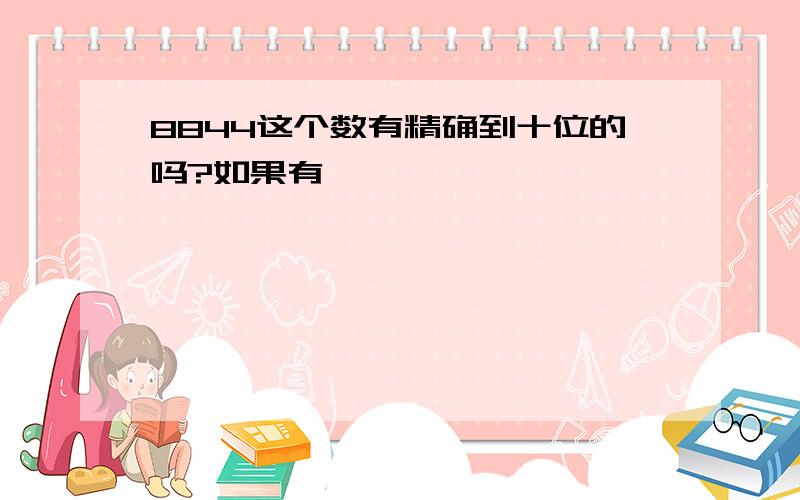 8844这个数有精确到十位的吗?如果有